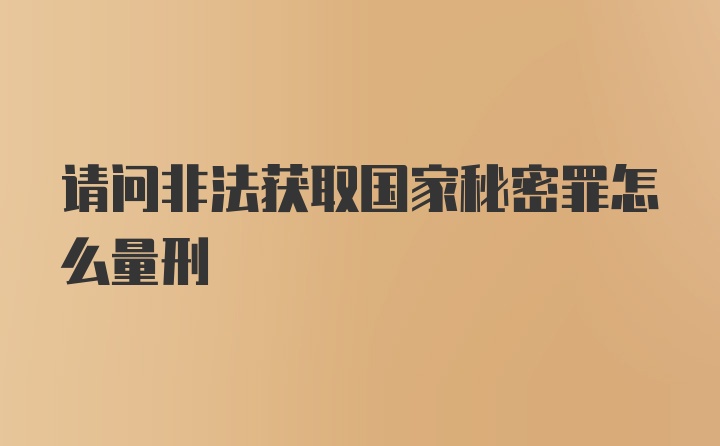 请问非法获取国家秘密罪怎么量刑